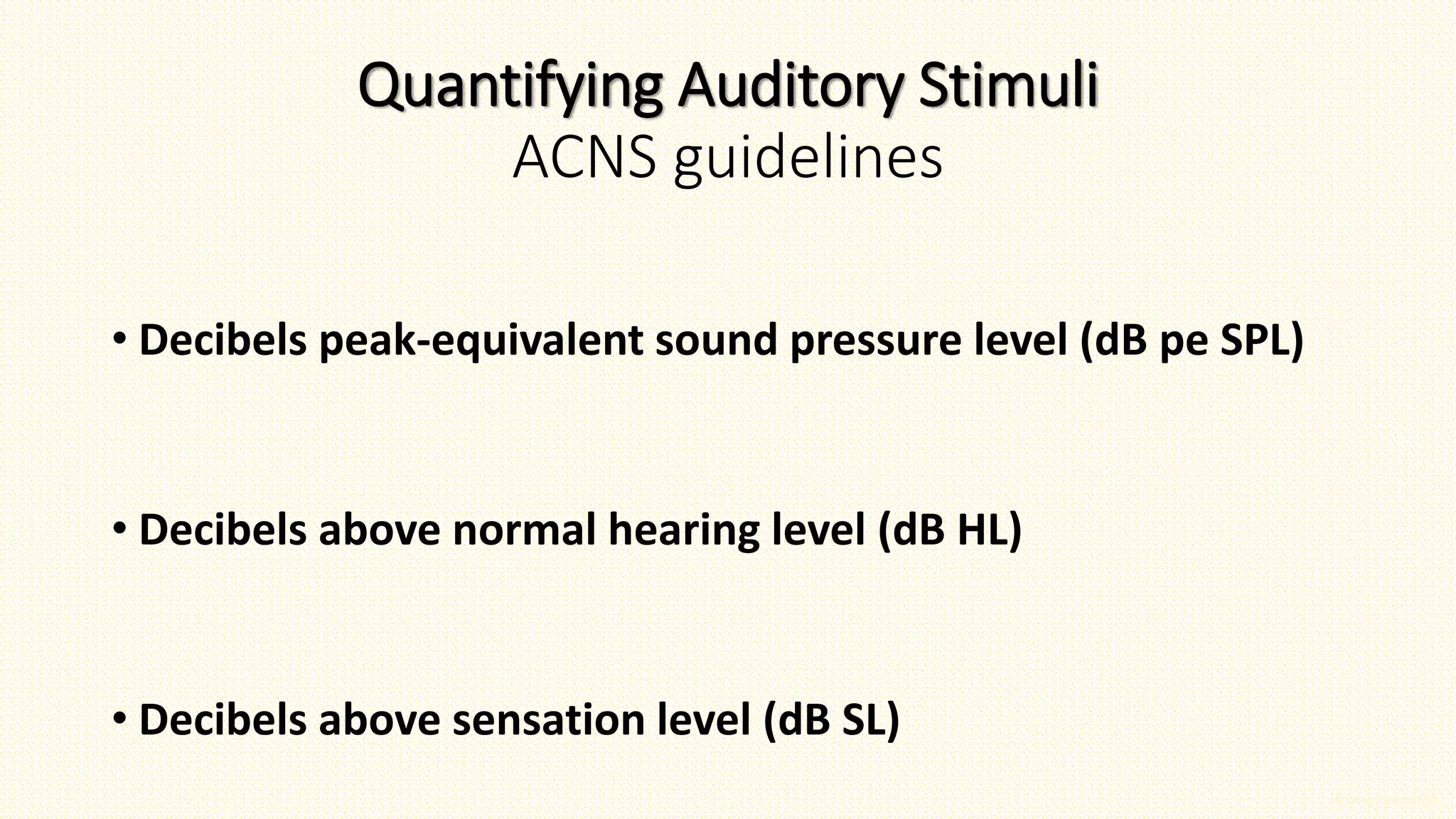 Quantifying Auditory Stimuli
ACNS guidelines

• Decibels peak-equivalent sound pressure level (dB pe SPL)

• Decibels above normal hearing level (dB HL)

• Decibels above sensation level (dB SL)